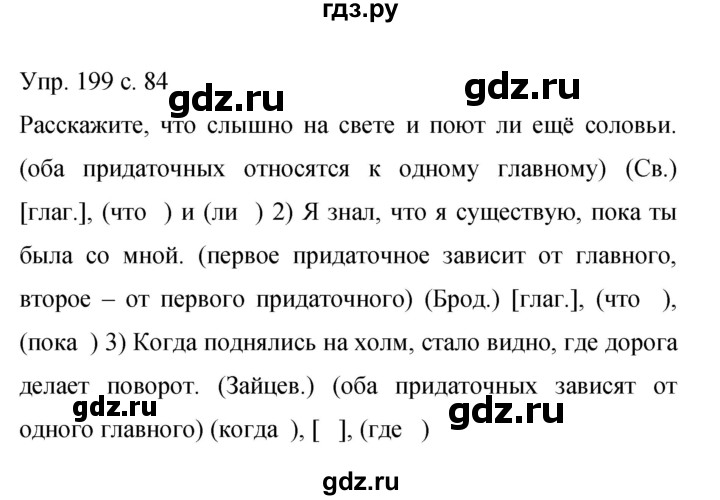 гдз.ру

Упр. 199 с. 84 gdz.ru gdz.ru

Расскажите, что слышно на свете и поют ли ещё соловьи. (оба придаточных относятся к одному главному) (Св.) [глаг.], (что ) и (ли ) 2) Я знал, что я существую, пока ты была со мной. (первое придаточное зависит от главного, второе – от первого придаточного) (Брод.) [глаг.], (что ), (пока ) 3) Когда поднялись на холм, стало видно, где дорога делает поворот. (Зайцев.) (оба придаточных зависят от одного главного) (когда ), [ ], (где )

gdz.ru gdz.ru

gdz.ru